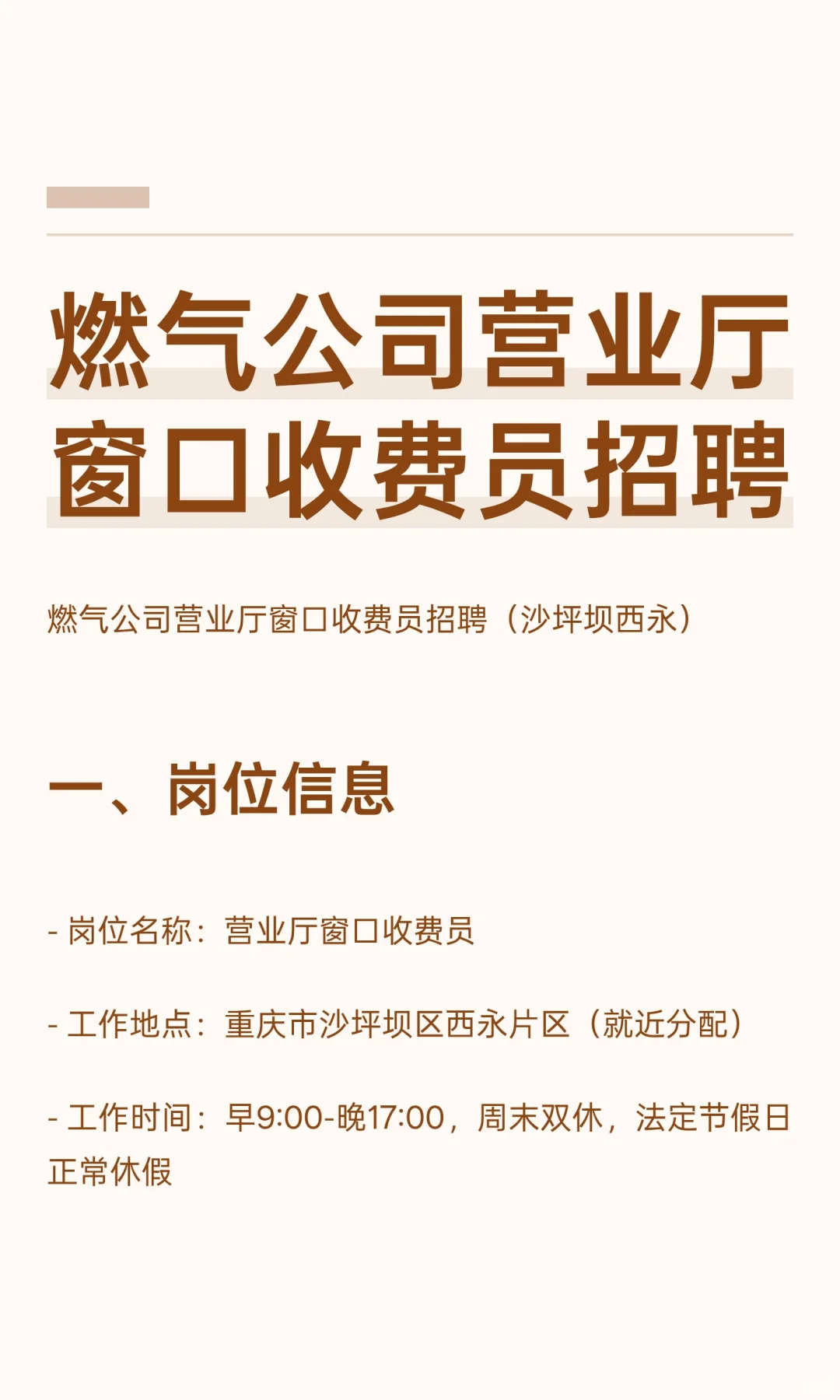 燃气公司营业厅
窗口收费员招聘

燃气公司营业厅窗口收费员招聘（沙坪坝西永）

一、岗位信息

- 岗位名称：营业厅窗口收费员

- 工作地点：重庆市沙坪坝区西永片区（就近分配）

- 工作时间：早9:00-晚17:00，周末双休，法定节假日正常休假